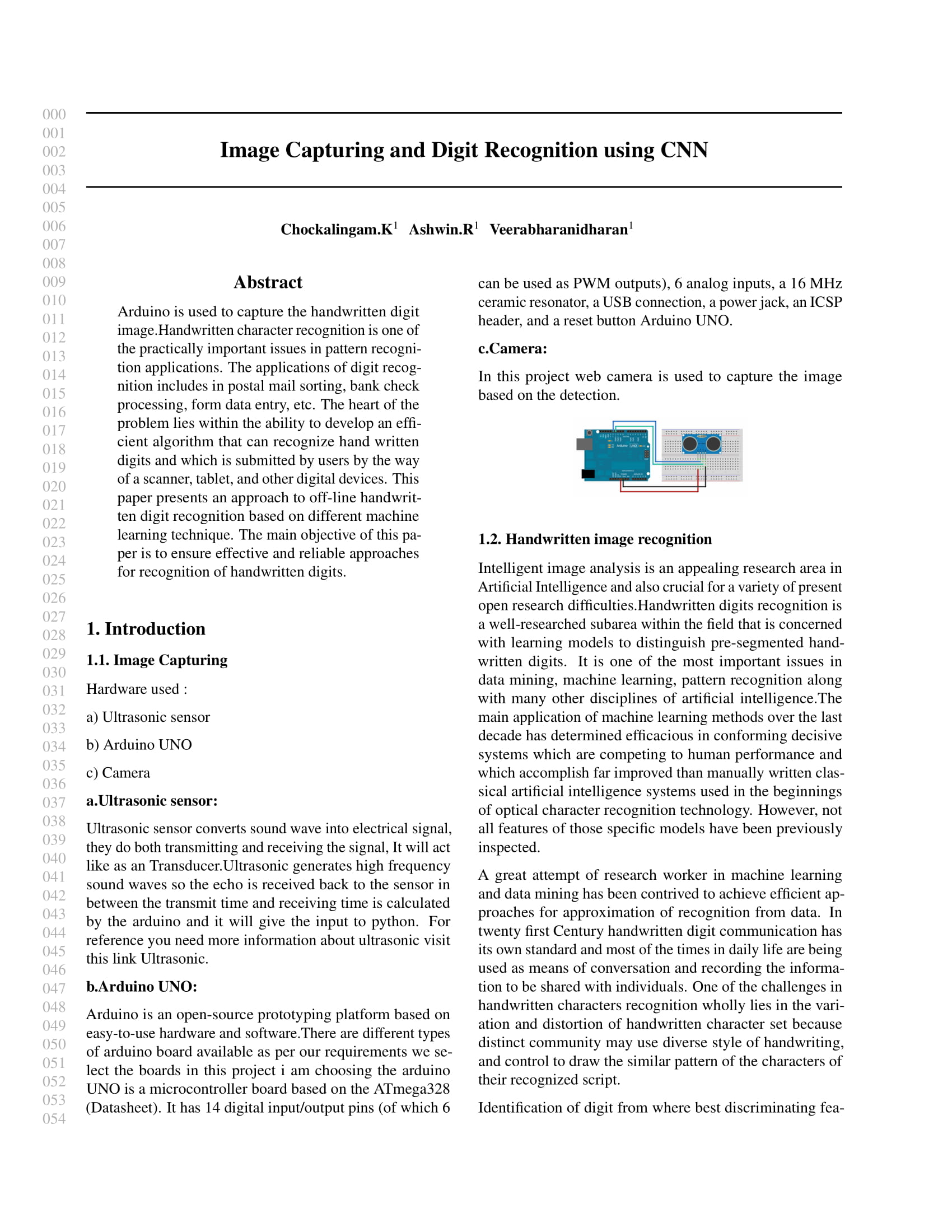 000
001
002
003
004
005
006
007
008
009
010
011
012
013
014
015
016
017
018
019
020
021
022
023
024
025
026
027
028
029
030
031
032
033
034
035
036
037
038
039
040
041
042
043
044
045
046
047
048
049
050
051
052
053
054

Image Capturing and Digit Recognition using CNN

Chockalingam.K$^1$ Ashwin.R$^1$ Veerabharanidharan$^1$

Abstract

Arduino is used to capture the handwritten digit image.Handwritten character recognition is one of the practically important issues in pattern recognition applications. The applications of digit recognition includes in postal mail sorting, bank check processing, form data entry, etc. The heart of the problem lies within the ability to develop an efficient algorithm that can recognize hand written digits and which is submitted by users by the way of a scanner, tablet, and other digital devices. This paper presents an approach to off-line handwritten digit recognition based on different machine learning technique. The main objective of this paper is to ensure effective and reliable approaches for recognition of handwritten digits.

1. Introduction

1.1. Image Capturing

Hardware used :

a) Ultrasonic sensor

b) Arduino UNO

c) Camera

a.Ultrasonic sensor:

Ultrasonic sensor converts sound wave into electrical signal, they do both transmitting and receiving the signal, It will act like as an Transducer.Ultrasonic generates high frequency sound waves so the echo is received back to the sensor in between the transmit time and receiving time is calculated by the arduino and it will give the input to python. For reference you need more information about ultrasonic visit this link Ultrasonic.

b.Arduino UNO:

Arduino is an open-source prototyping platform based on easy-to-use hardware and software.There are different types of arduino board available as per our requirements we select the boards in this project i am choosing the arduino UNO is a microcontroller board based on the ATmega328 (Datasheet). It has 14 digital input/output pins (of which 6 can be used as PWM outputs), 6 analog inputs, a 16 MHz ceramic resonator, a USB connection, a power jack, an ICSP header, and a reset button Arduino UNO.

c.Camera:

In this project web camera is used to capture the image based on the detection.

1.2. Handwritten image recognition

Intelligent image analysis is an appealing research area in Artificial Intelligence and also crucial for a variety of present open research difficulties.Handwritten digits recognition is a well-researched subarea within the field that is concerned with learning models to distinguish pre-segmented handwritten digits. It is one of the most important issues in data mining, machine learning, pattern recognition along with many other disciplines of artificial intelligence.The main application of machine learning methods over the last decade has determined efficacious in conforming decisive systems which are competing to human performance and which accomplish far improved than manually written classical artificial intelligence systems used in the beginnings of optical character recognition technology. However, not all features of those specific models have been previously inspected.

A great attempt of research worker in machine learning and data mining has been contrived to achieve efficient approaches for approximation of recognition from data. In twenty first Century handwritten digit communication has its own standard and most of the times in daily life are being used as means of conversation and recording the information to be shared with individuals. One of the challenges in handwritten characters recognition wholly lies in the variation and distortion of handwritten character set because distinct community may use diverse style of handwriting, and control to draw the similar pattern of the characters of their recognized script.

Identification of digit from where best discriminating fea-